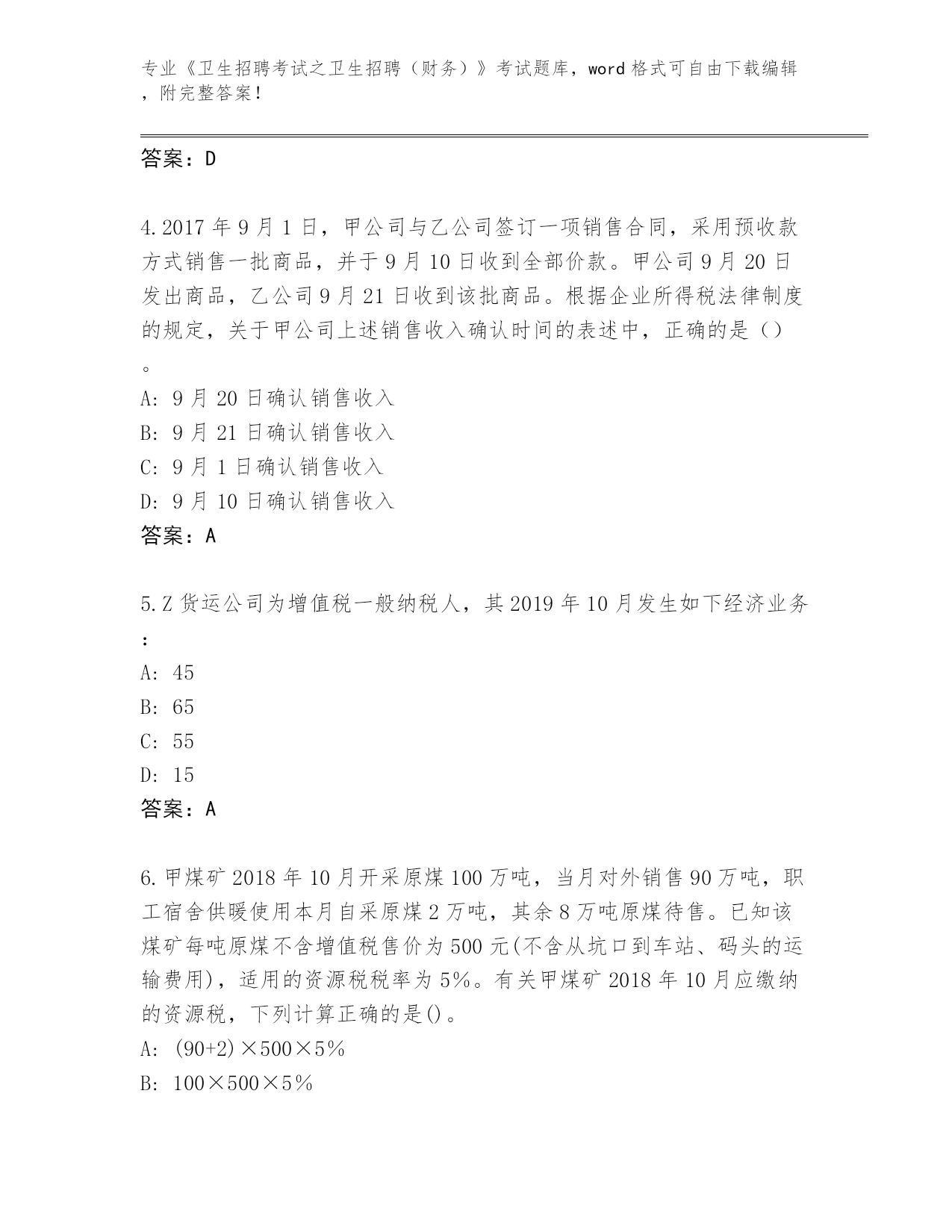 专业《卫生招聘考试之卫生招聘（财务）》考试题库，word 格式可自由下载编辑，附完整答案！

答案：D

4.2017 年 9 月 1 日，甲公司与乙公司签订一项销售合同，采用预收款方式销售一批商品，并于 9 月 10 日收到全部价款。甲公司 9 月 20 日发出商品，乙公司 9 月 21 日收到该批商品。根据企业所得税法律制度的规定，关于甲公司上述销售收入确认时间的表述中，正确的是（）。
A: 9 月 20 日确认销售收入
B: 9 月 21 日确认销售收入
C: 9 月 1 日确认销售收入
D: 9 月 10 日确认销售收入
答案：A

5.Z 货运公司为增值税一般纳税人，其 2019 年 10 月发生如下经济业务：
A: 45
B: 65
C: 55
D: 15
答案：A

6.甲煤矿 2018 年 10 月开采原煤 100 万吨，当月对外销售 90 万吨，职工宿舍供暖使用本月自采原煤 2 万吨，其余 8 万吨原煤待售。已知该煤矿每吨原煤不含增值税售价为 500 元(不含从坑口到车站、码头的运输费用)，适用的资源税税率为 5%。有关甲煤矿 2018 年 10 月应缴纳的资源税，下列计算正确的是()。
A: (90+2)×500×5%
B: 100×500×5%